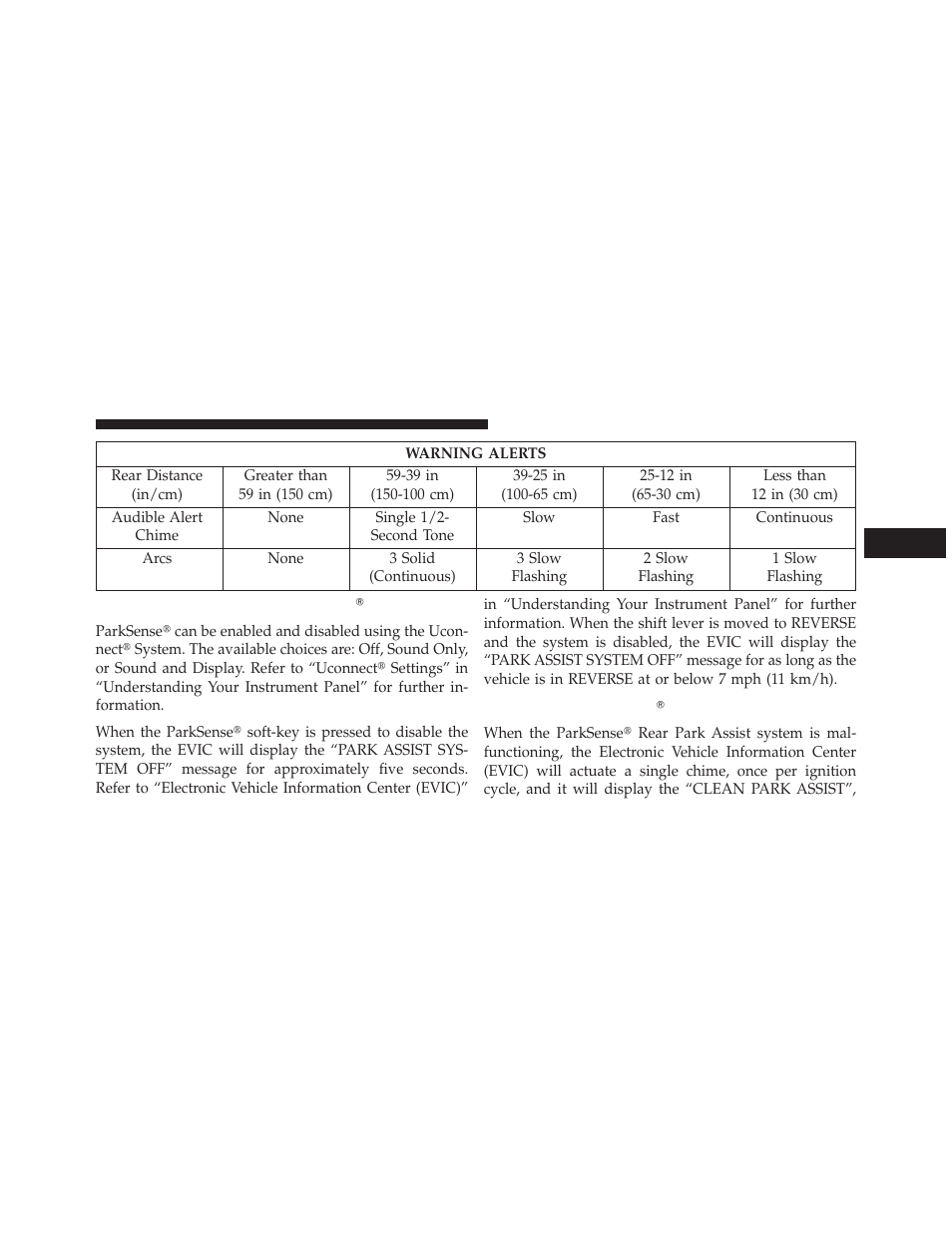 | WARNING ALERTS | | | | | |
|---|---|---|---|---|---|
| Rear Distance (in/cm) | Greater than 59 in (150 cm) | 59-39 in (150-100 cm) | 39-25 in (100-65 cm) | 25-12 in (65-30 cm) | Less than 12 in (30 cm) |
| Audible Alert Chime | None | Single 1/2-Second Tone | Slow | Fast | Continuous |
| Arcs | None | 3 Solid (Continuous) | 3 Slow Flashing | 2 Slow Flashing | 1 Slow Flashing |

®

ParkSense® can be enabled and disabled using the Uconnect® System. The available choices are: Off, Sound Only, or Sound and Display. Refer to “Uconnect® Settings” in “Understanding Your Instrument Panel” for further information.

When the ParkSense® soft-key is pressed to disable the system, the EVIC will display the “PARK ASSIST SYSTEM OFF” message for approximately five seconds. Refer to “Electronic Vehicle Information Center (EVIC)” in “Understanding Your Instrument Panel” for further information. When the shift lever is moved to REVERSE and the system is disabled, the EVIC will display the “PARK ASSIST SYSTEM OFF” message for as long as the vehicle is in REVERSE at or below 7 mph (11 km/h).

®

When the ParkSense® Rear Park Assist system is malfunctioning, the Electronic Vehicle Information Center (EVIC) will actuate a single chime, once per ignition cycle, and it will display the “CLEAN PARK ASSIST”,